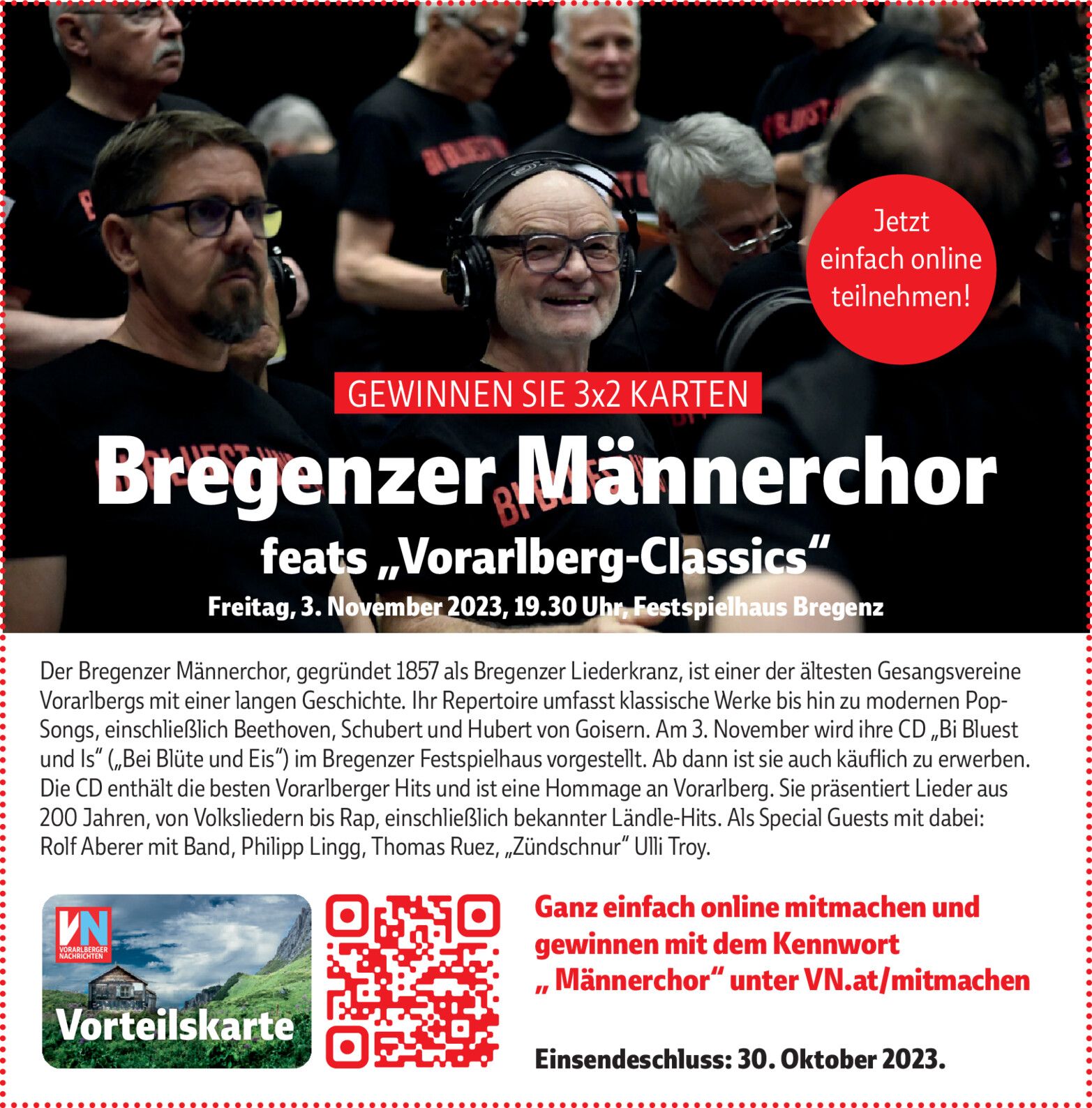 Jetzt einfach online teilnehmen!

GEWINNEN SIE 3x2 KARTEN

Bregenzer Männerchor

feats „Vorarlberg-Classics“

Freitag, 3. November 2023, 19.30 Uhr, Festspielhaus Bregenz

Der Bregenzer Männerchor, gegründet 1857 als Bregenzer Liederkranz, ist einer der ältesten Gesangsvereine Vorarlbergs mit einer langen Geschichte. Ihr Repertoire umfasst klassische Werke bis hin zu modernen Pop-Songs, einschließlich Beethoven, Schubert und Hubert von Goisern. Am 3. November wird ihre CD „Bi Bluest und Is“ („Bei Blüte und Eis“) im Bregenzer Festspielhaus vorgestellt. Ab dann ist sie auch käuflich zu erwerben. Die CD enthält die besten Vorarlberger Hits und ist eine Hommage an Vorarlberg. Sie präsentiert Lieder aus 200 Jahren, von Volksliedern bis Rap, einschließlich bekannter Ländle-Hits. Als Special Guests mit dabei: Rolf Aberer mit Band, Philipp Lingg, Thomas Ruez, „Zündschnur“ Ulli Troy.

VN VORARLBERGER NACHRICHTEN

Vorteilskarte

Ganz einfach online mitmachen und gewinnen mit dem Kennwort „ Männerchor“ unter VN.at/mitmachen

Einsendeschluss: 30. Oktober 2023.